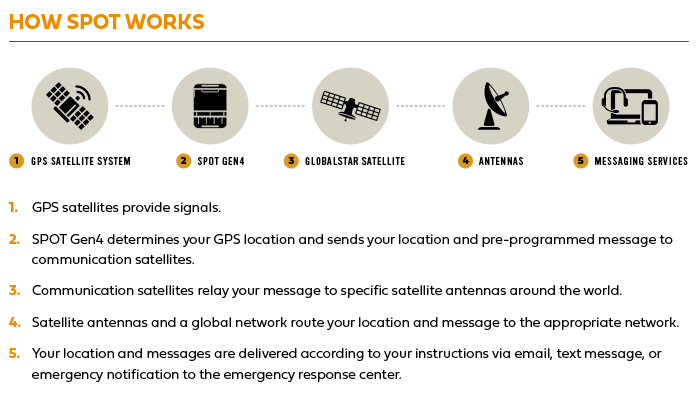 HOW SPOT WORKS

1 GPS SATELLITE SYSTEM

2 SPOT GEN4

3 GLOBALSTAR SATELLITE

4 ANTENNAS

5 MESSAGING SERVICES

1. GPS satellites provide signals.

2. SPOT Gen4 determines your GPS location and sends your location and pre-programmed message to communication satellites.

3. Communication satellites relay your message to specific satellite antennas around the world.

4. Satellite antennas and a global network route your location and message to the appropriate network.

5. Your location and messages are delivered according to your instructions via email, text message, or emergency notification to the emergency response center.